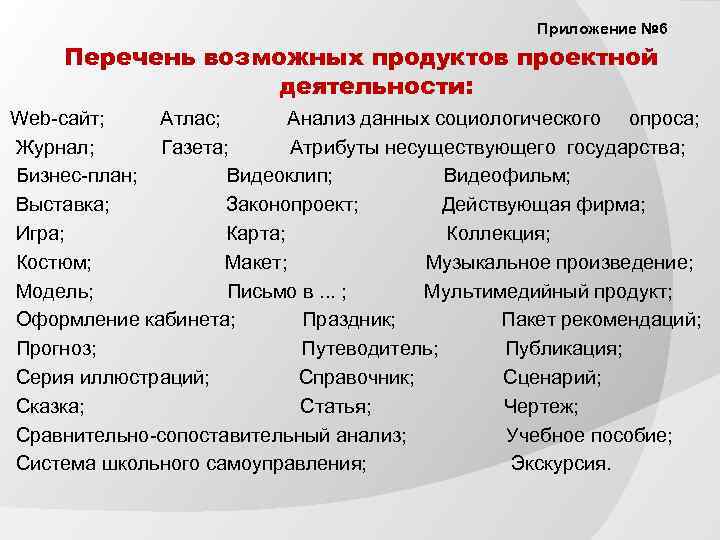 Приложение №6

Перечень возможных продуктов проектной деятельности:

Web-сайт; Атлас; Анализ данных социологического опроса;
Журнал; Газета; Атрибуты несуществующего государства;
Бизнес-план; Видеоклип; Видеофильм;
Выставка; Законопроект; Действующая фирма;
Игра; Карта; Коллекция;
Костюм; Макет; Музыкальное произведение;
Модель; Письмо в ... ; Мультимедийный продукт;
Оформление кабинета; Праздник; Пакет рекомендаций;
Прогноз; Путеводитель; Публикация;
Серия иллюстраций; Справочник; Сценарий;
Сказка; Статья; Чертеж;
Сравнительно-сопоставительный анализ; Учебное пособие;
Система школьного самоуправления; Экскурсия.